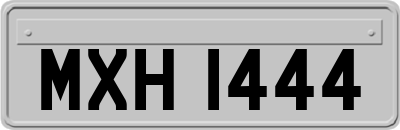 MXH 1444